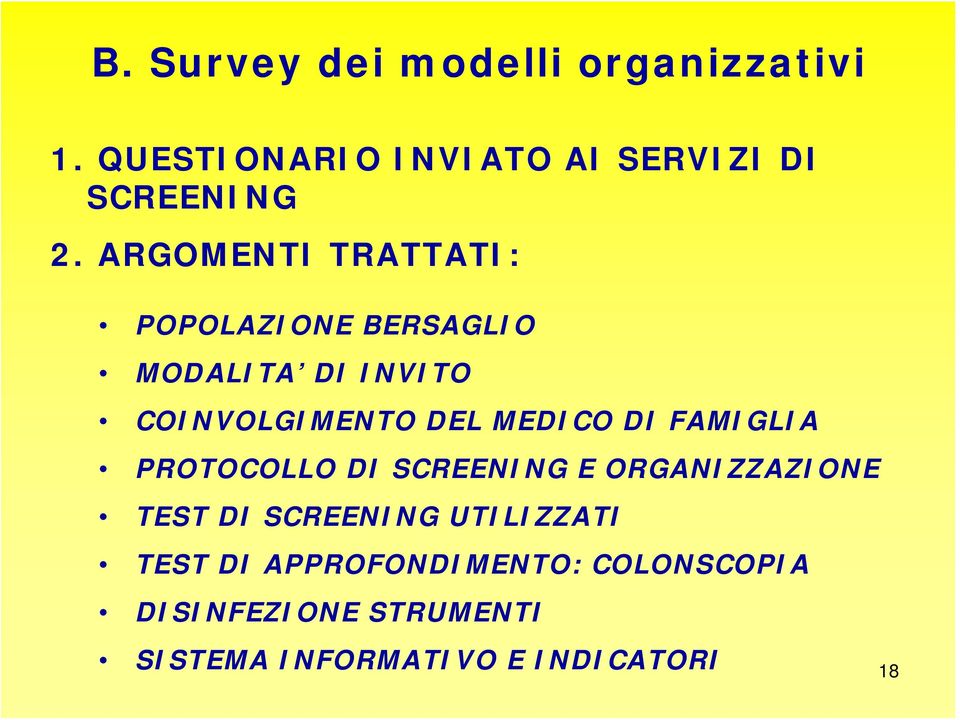 B. Survey dei modelli organizzativi

1. QUESTIONARIO INVIATO AI SERVIZI DI SCREENING

2. ARGOMENTI TRATTATI:

• POPOLAZIONE BERSAGLIO
• MODALITA' DI INVITO
• COINVOLGIMENTO DEL MEDICO DI FAMIGLIA
• PROTOCOLLO DI SCREENING E ORGANIZZAZIONE
• TEST DI SCREENING UTILIZZATI
• TEST DI APPROFONDIMENTO: COLONSCOPIA
• DISINFEZIONE STRUMENTI
• SISTEMA INFORMATIVO E INDICATORI

18